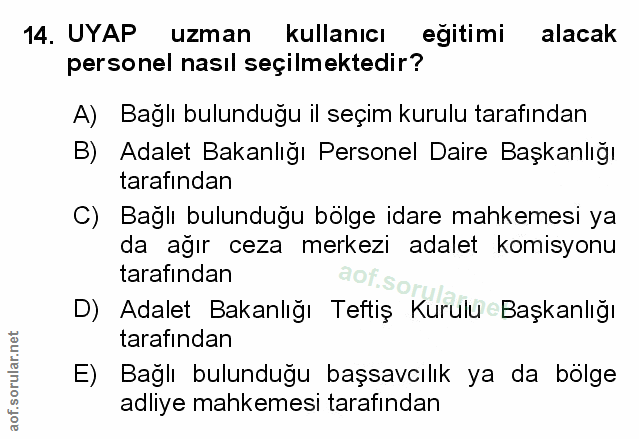 14. UYAP uzman kullanıcı eğitimi alacak personel nasıl seçilmektedir?

A) Bağlı bulunduğu il seçim kurulu tarafından

B) Adalet Bakanlığı Personel Daire Başkanlığı tarafından

C) Bağlı bulunduğu bölge idare mahkemesi ya da ağır ceza merkezi adalet komisyonu tarafından

D) Adalet Bakanlığı Teftiş Kurulu Başkanlığı tarafından

E) Bağlı bulunduğu başsavcılık ya da bölge adliye mahkemesi tarafından

aof.sorular.net